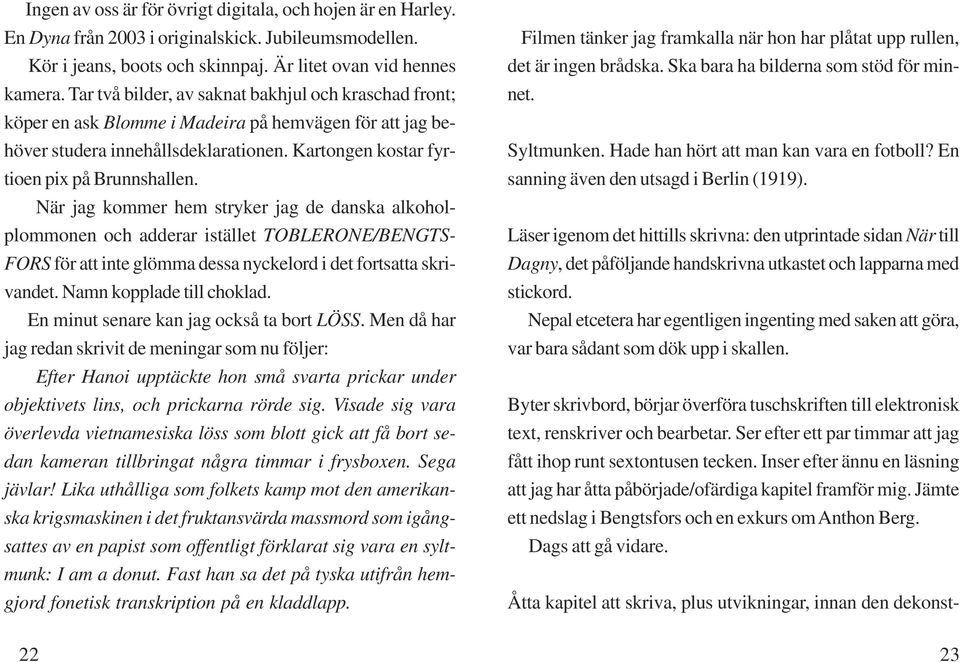 Ingen av oss är för övrigt digitala, och hojen är en Harley. En Dyna från 2003 i originalskick. Jubileumsmodellen. Kör i jeans, boots och skinnpaj. Är litet ovan vid hennes kamera. Tar två bilder, av saknat bakhjul och kraschad front; köper en ask Blomme i Madeira på hemvägen för att jag behöver studera innehållsdeklarationen. Kartongen kostar fyrtioen pix på Brunnshallen.

När jag kommer hem stryker jag de danska alkoholplommonen och adderar istället TOBLERONE/BENGTSFORS för att inte glömma dessa nyckelord i det fortsatta skrivandet. Namn kopplade till choklad.

En minut senare kan jag också ta bort LÖSS. Men då har jag redan skrivit de meningar som nu följer:

Efter Hanoi upptäckte hon små svarta prickar under objektivets lins, och prickarna rörde sig. Visade sig vara överlevda vietnamesiska löss som blott gick att få bort sedan kameran tillbringat några timmar i frysboxen. Sega jävlar! Lika uthålliga som folkets kamp mot den amerikanska krigsmaskinen i det fruktansvärda massmord som igångsattes av en papist som offentligt förklarat sig vara en syltmunk: I am a donut. Fast han sa det på tyska utifrån hemgjord fonetisk transkription på en kladdlapp.

22

Filmen tänker jag framkalla när hon har plåtat upp rullen, det är ingen brådska. Ska bara ha bilderna som stöd för minnet.

Syltmunken. Hade han hört att man kan vara en fotboll? En sanning även den utsagd i Berlin (1919).

Läser igenom det hittills skrivna: den utprintade sidan När till Dagny, det påföljande handskrivna utkastet och lapparna med stickord.

Nepal etcetera har egentligen ingenting med saken att göra, var bara sådant som dök upp i skallen.

Byter skrivbord, börjar överföra tuschskriften till elektronisk text, renskriver och bearbetar. Ser efter ett par timmar att jag fått ihop runt sextontusen tecken. Inser efter ännu en läsning att jag har åtta påbörjade/ofärdiga kapitel framför mig. Jämte ett nedslag i Bengtsfors och en exkurs om Anthon Berg.

Dags att gå vidare.

Åtta kapitel att skriva, plus utvikningar, innan den dekonst-

23